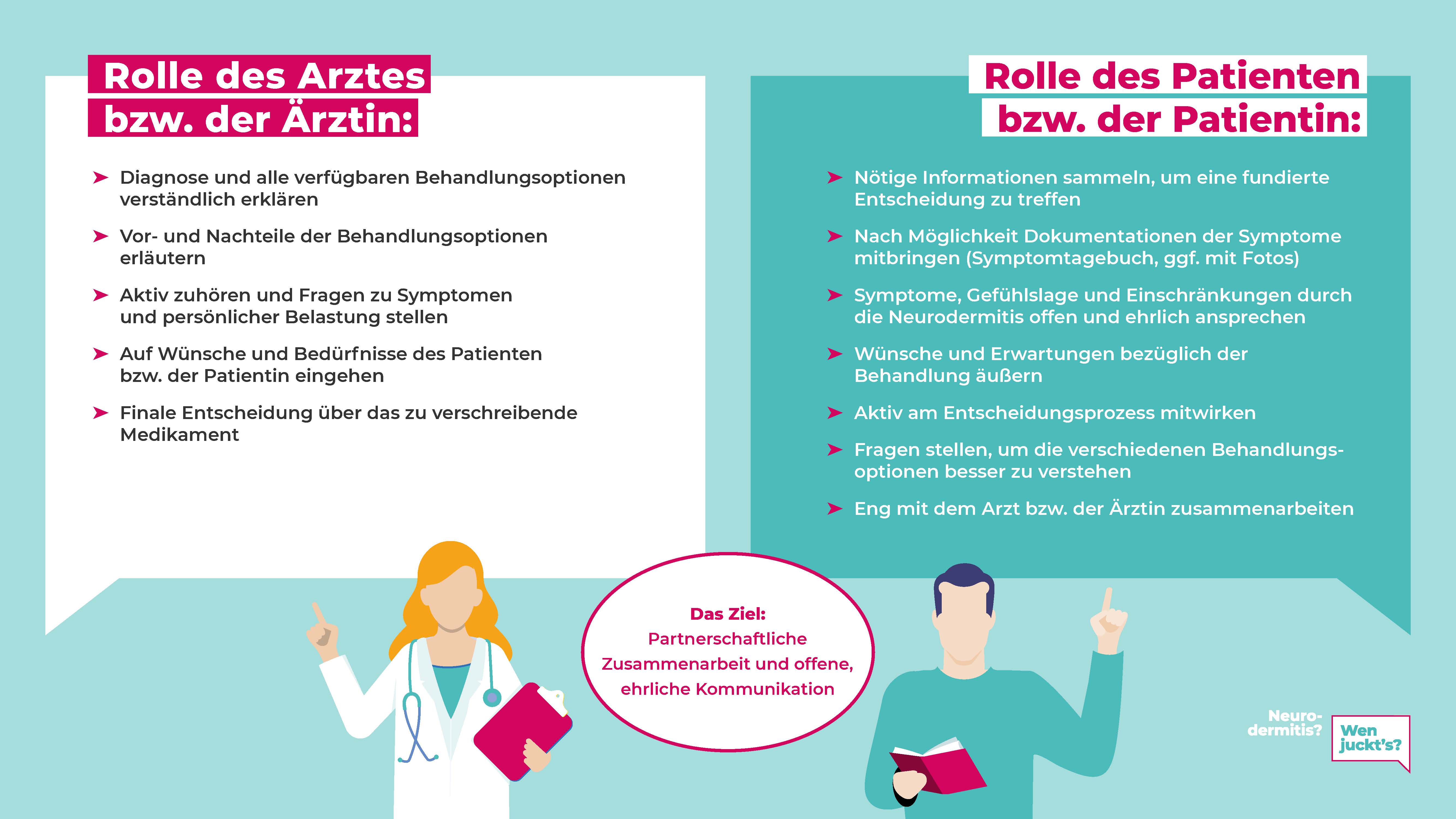 Rolle des Arztes bzw. der Ärztin:

➤ Diagnose und alle verfügbaren Behandlungsoptionen verständlich erklären

➤ Vor- und Nachteile der Behandlungsoptionen erläutern

➤ Aktiv zuhören und Fragen zu Symptomen und persönlicher Belastung stellen

➤ Auf Wünsche und Bedürfnisse des Patienten bzw. der Patientin eingehen

➤ Finale Entscheidung über das zu verschreibende Medikament

Rolle des Patienten bzw. der Patientin:

➤ Nötige Informationen sammeln, um eine fundierte Entscheidung zu treffen

➤ Nach Möglichkeit Dokumentationen der Symptome mitbringen (Symptomtagebuch, ggf. mit Fotos)

➤ Symptome, Gefühlslage und Einschränkungen durch die Neurodermitis offen und ehrlich ansprechen

➤ Wünsche und Erwartungen bezüglich der Behandlung äußern

➤ Aktiv am Entscheidungsprozess mitwirken

➤ Fragen stellen, um die verschiedenen Behandlungsoptionen besser zu verstehen

➤ Eng mit dem Arzt bzw. der Ärztin zusammenarbeiten

Das Ziel: Partnerschaftliche Zusammenarbeit und offene, ehrliche Kommunikation

Neurodermitis? Wen juckt's?